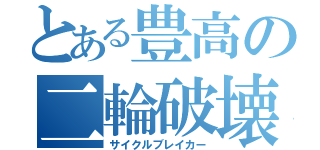 とある豊高の
二輪破壊
サイクルブレイカー